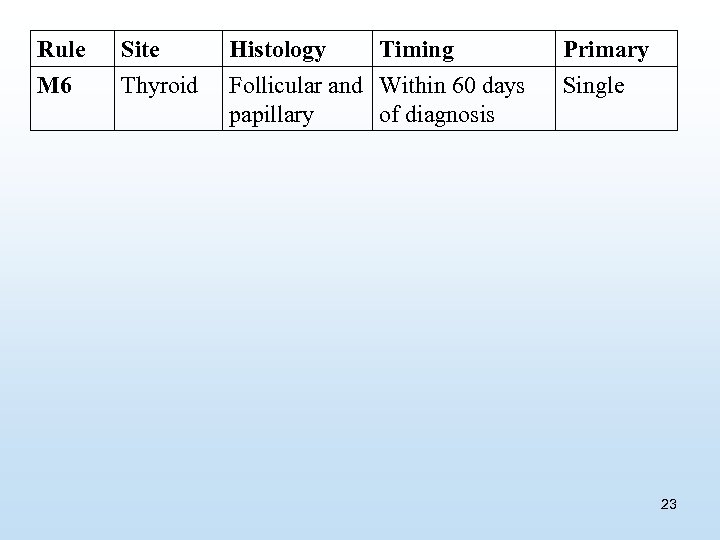 | Rule | Site | Histology | Timing | Primary |
|---|---|---|---|---|
| M6 | Thyroid | Follicular and papillary | Within 60 days of diagnosis | Single |

23